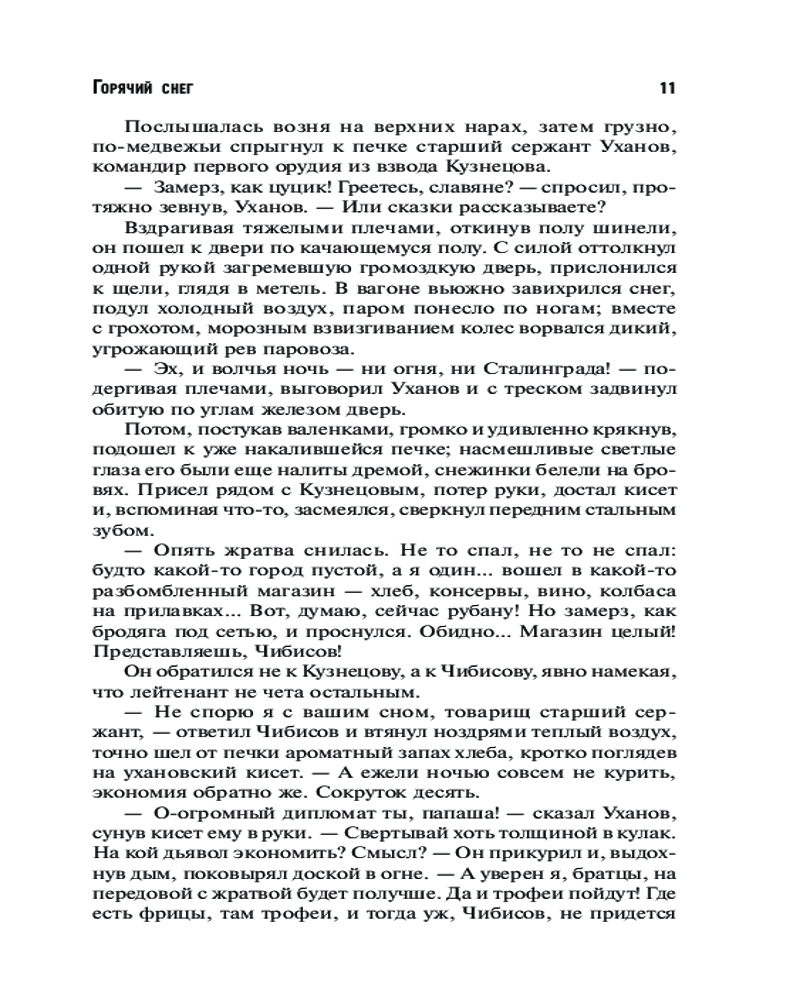 Горячий снег 11

Послышалась возня на верхних нарах, затем грузно, по-медвежьи спрыгнул к печке старший сержант Уханов, командир первого орудия из взвода Кузнецова.

— Замерз, как цуцик! Греетесь, славяне? — спросил, протяжно зевнув, Уханов. — Или сказки рассказываете?

Вздрагивая тяжелыми плечами, откинув полу шинели, он пошел к двери по качающемуся полу. С силой оттолкнул одной рукой загремевшую громоздкую дверь, прислонился к щели, глядя в метель. В вагоне вьюжно завихрился снег, подул холодный воздух, паром понесло по ногам; вместе с грохотом, морозным взвизгиванием колес ворвался дикий, угрожающий рев паровоза.

— Эх, и волчья ночь — ни огня, ни Сталинграда! — подергивая плечами, выговорил Уханов и с треском задвинул обитую по углам железом дверь.

Потом, постукав валенками, громко и удивленно крякнув, подошел к уже накалившейся печке; насмешливые светлые глаза его были еще налиты дремой, снежинки белели на бровях. Присел рядом с Кузнецовым, потер руки, достал кисет и, вспоминая что-то, засмеялся, сверкнул передним стальным зубом.

— Опять жратва снилась. Не то спал, не то не спал: будто какой-то город пустой, а я один... вошел в какой-то разбомбленный магазин — хлеб, консервы, вино, колбаса на прилавках... Вот, думаю, сейчас рубану! Но замерз, как бродяга под сетью, и проснулся. Обидно... Магазин целый! Представляешь, Чибисов!

Он обратился не к Кузнецову, а к Чибисову, явно намекая, что лейтенант не чета остальным.

— Не спорю я с вашим сном, товарищ старший сержант, — ответил Чибисов и втянул ноздрями теплый воздух, точно шел от печки ароматный запах хлеба, кротко поглядев на ухановский кисет. — А ежели ночью совсем не курить, экономия обратно же. Сокруток десять.

— О-огромный дипломат ты, папаша! — сказал Уханов, сунув кисет ему в руки. — Свертывай хоть толщиной в кулак. На кой дьявол экономить? Смысл? — Он прикурил и, выдохнув дым, поковырял доской в огне. — А уверен я, братцы, на передовой с жратвой будет получше. Да и трофеи пойдут! Где есть фрицы, там трофеи, и тогда уж, Чибисов, не придется